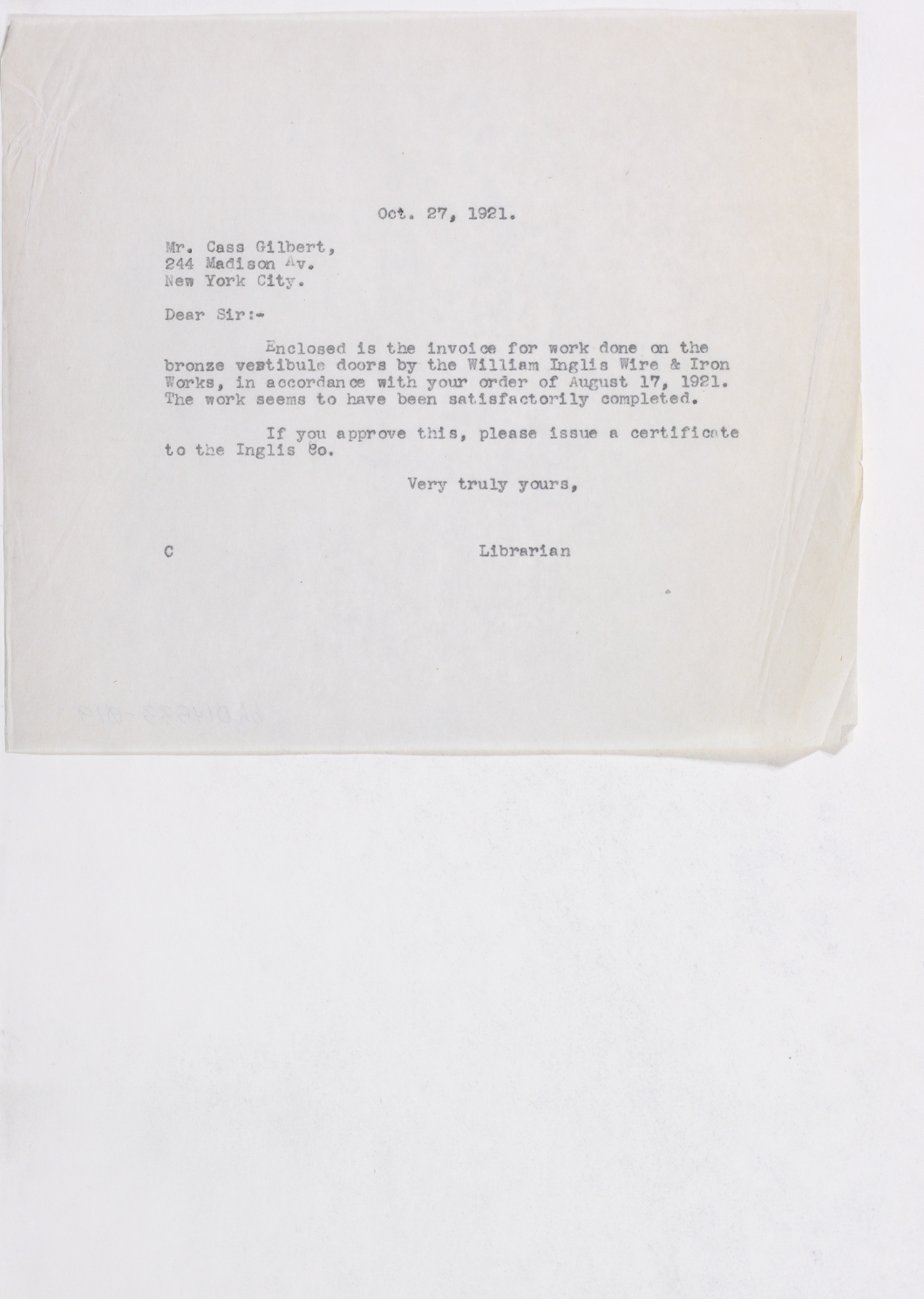 Oct. 27, 1921.

Mr. Cass Gilbert,
244 Madison Av.
New York City.

Dear Sir:-

Enclosed is the invoice for work done on the bronze vestibule doors by the William Inglis Wire & Iron Works, in accordance with your order of August 17, 1921. The work seems to have been satisfactorily completed.

If you approve this, please issue a certificate to the Inglis Co.

Very truly yours,

C Librarian